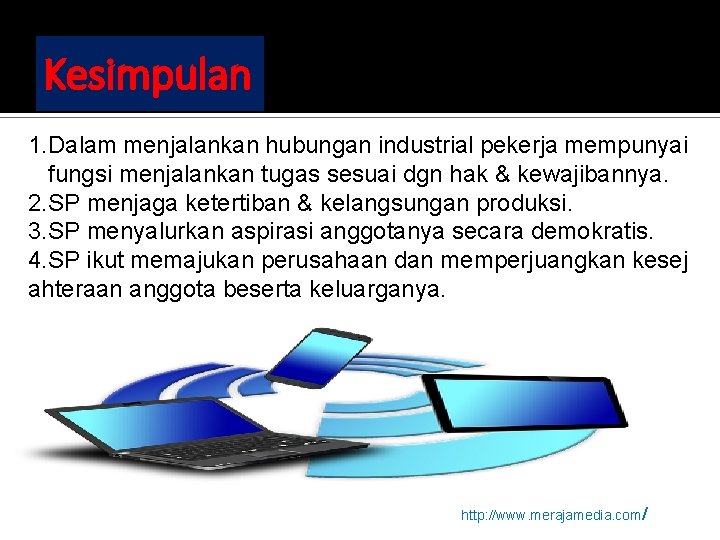 Kesimpulan

1.Dalam menjalankan hubungan industrial pekerja mempunyai fungsi menjalankan tugas sesuai dgn hak & kewajibannya.
2.SP menjaga ketertiban & kelangsungan produksi.
3.SP menyalurkan aspirasi anggotanya secara demokratis.
4.SP ikut memajukan perusahaan dan memperjuangkan kesej ahteraan anggota beserta keluarganya.

http://www.merajamedia.com/